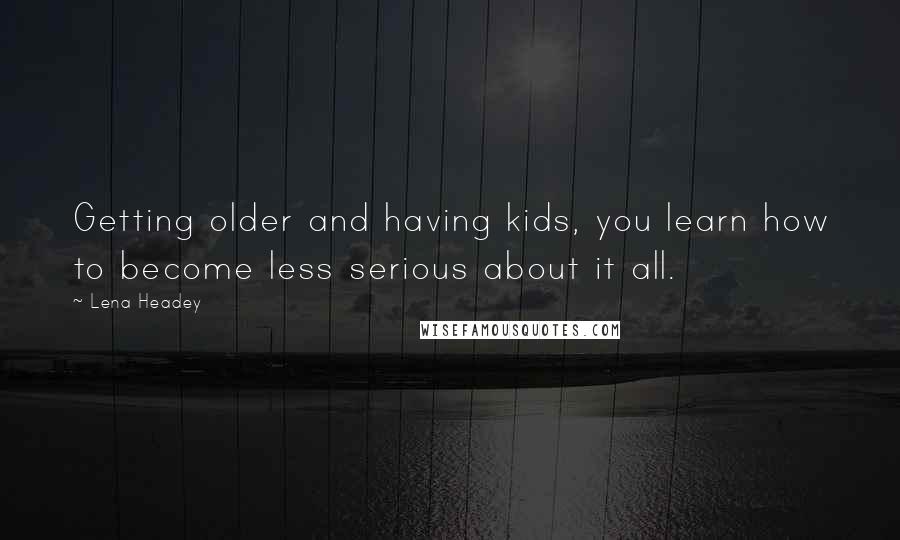 Getting older and having kids, you learn how to become less serious about it all.

~ Lena Headey

WISEFAMOUSQUOTES.COM